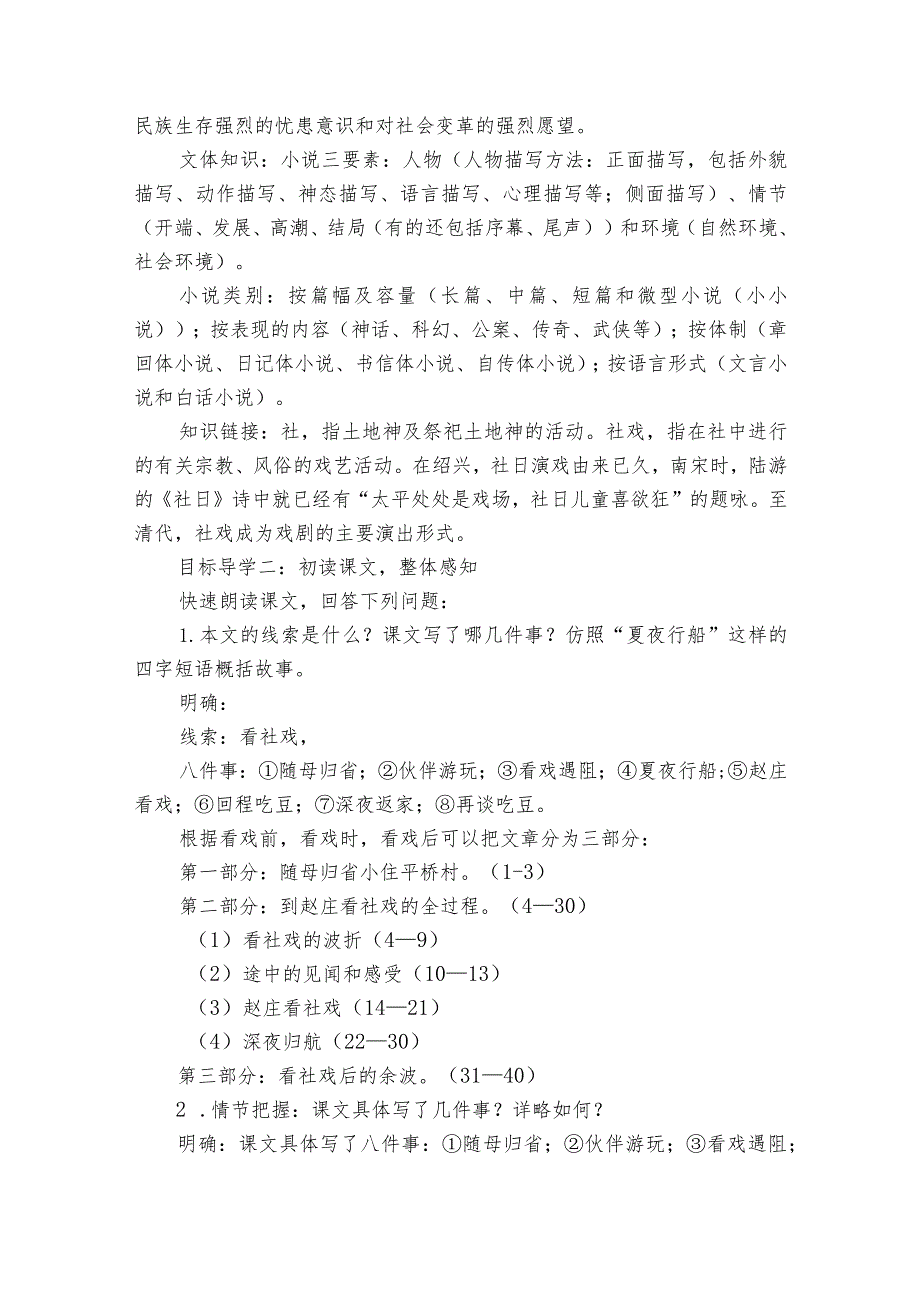 民族生存强烈的忧患意识和对社会变革的强烈愿望。

文体知识：小说三要素：人物（人物描写方法：正面描写，包括外貌描写、动作描写、神态描写、语言描写、心理描写等；侧面描写）、情节（开端、发展、高潮、结局（有的还包括序幕、尾声））和环境（自然环境、社会环境）。

小说类别：按篇幅及容量（长篇、中篇、短篇和微型小说（小小说））；按表现的内容（神话、科幻、公案、传奇、武侠等）；按体制（章回体小说、日记体小说、书信体小说、自传体小说）；按语言形式（文言小说和白话小说）。

知识链接：社，指土地神及祭祀土地神的活动。社戏，指在社中进行的有关宗教、风俗的戏艺活动。在绍兴，社日演戏由来已久，南宋时，陆游的《社日》诗中就已经有“太平处处是戏场，社日儿童喜欲狂”的题咏。至清代，社戏成为戏剧的主要演出形式。

目标导学二：初读课文，整体感知

快速朗读课文，回答下列问题：

1.本文的线索是什么？课文写了哪几件事？仿照“夏夜行船”这样的四字短语概括故事。

明确：

线索：看社戏，

八件事：①随母归省；②伙伴游玩；③看戏遇阻；④夏夜行船;⑤赵庄看戏；⑥回程吃豆；⑦深夜返家；⑧再谈吃豆。

根据看戏前，看戏时，看戏后可以把文章分为三部分：

第一部分：随母归省小住平桥村。（1-3）

第二部分：到赵庄看社戏的全过程。（4—30）

（1）看社戏的波折（4—9）

（2）途中的见闻和感受（10—13）

（3）赵庄看社戏（14—21）

（4）深夜归航（22—30）

第三部分：看社戏后的余波。（31—40）

2 .情节把握：课文具体写了几件事？详略如何？

明确：课文具体写了八件事：①随母归省；②伙伴游玩；③看戏遇阻；